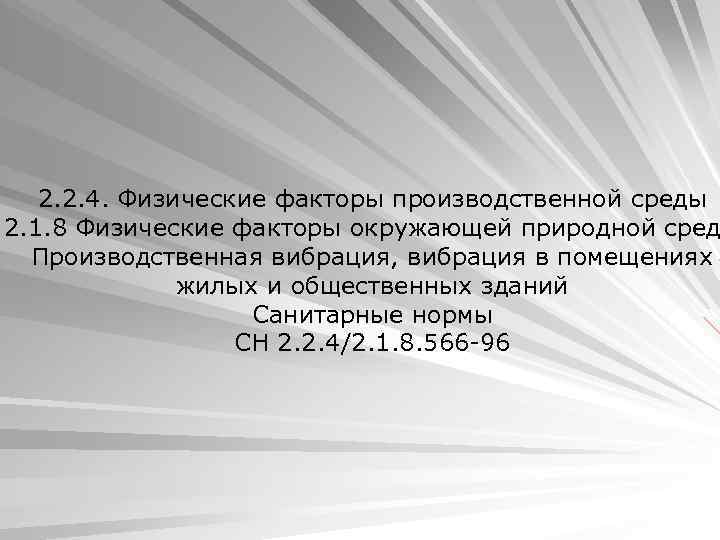 2.2.4. Физические факторы производственной среды
2.1.8 Физические факторы окружающей природной сред
Производственная вибрация, вибрация в помещениях
жилых и общественных зданий
Санитарные нормы
СН 2.2.4/2.1.8.566-96